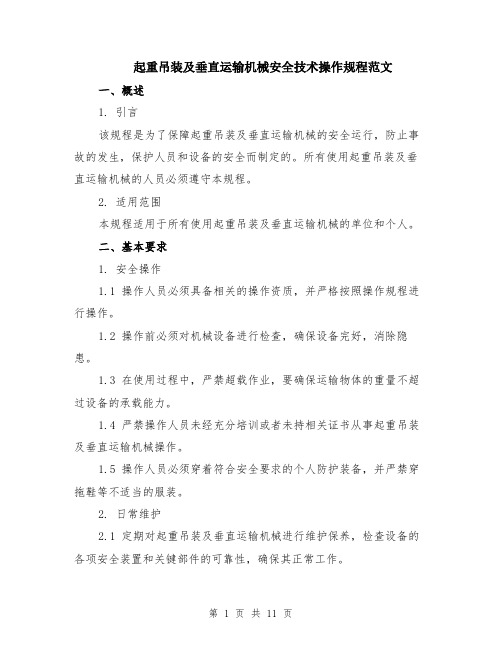 起重吊装及垂直运输机械安全技术操作规程范文

一、概述

1. 引言

该规程是为了保障起重吊装及垂直运输机械的安全运行，防止事故的发生，保护人员和设备的安全而制定的。所有使用起重吊装及垂直运输机械的人员必须遵守本规程。

2. 适用范围

本规程适用于所有使用起重吊装及垂直运输机械的单位和个人。

二、基本要求

1. 安全操作

1.1 操作人员必须具备相关的操作资质，并严格按照操作规程进行操作。

1.2 操作前必须对机械设备进行检查，确保设备完好，消除隐患。

1.3 在使用过程中，严禁超载作业，要确保运输物体的重量不超过设备的承载能力。

1.4 严禁操作人员未经充分培训或者未持相关证书从事起重吊装及垂直运输机械操作。

1.5 操作人员必须穿着符合安全要求的个人防护装备，并严禁穿拖鞋等不适当的服装。

2. 日常维护

2.1 定期对起重吊装及垂直运输机械进行维护保养，检查设备的各项安全装置和关键部件的可靠性，确保其正常工作。

第 1 页 共 11 页